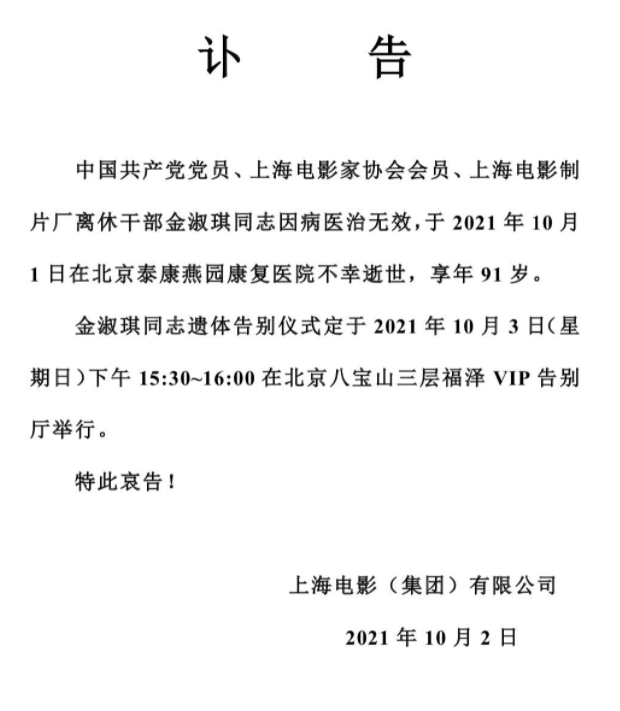 讣　　告

中国共产党党员、上海电影家协会会员、上海电影制片厂离休干部金淑琪同志因病医治无效，于 2021 年 10 月 1 日在北京泰康燕园康复医院不幸逝世，享年 91 岁。

金淑琪同志遗体告别仪式定于 2021 年 10 月 3 日（星期日）下午 15:30~16:00 在北京八宝山三层福泽 VIP 告别厅举行。

特此哀告！

上海电影（集团）有限公司

2021 年 10 月 2 日